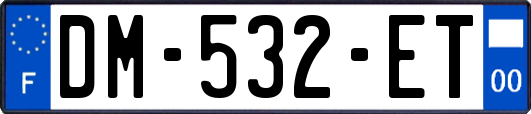 F
DM-532-ET
00